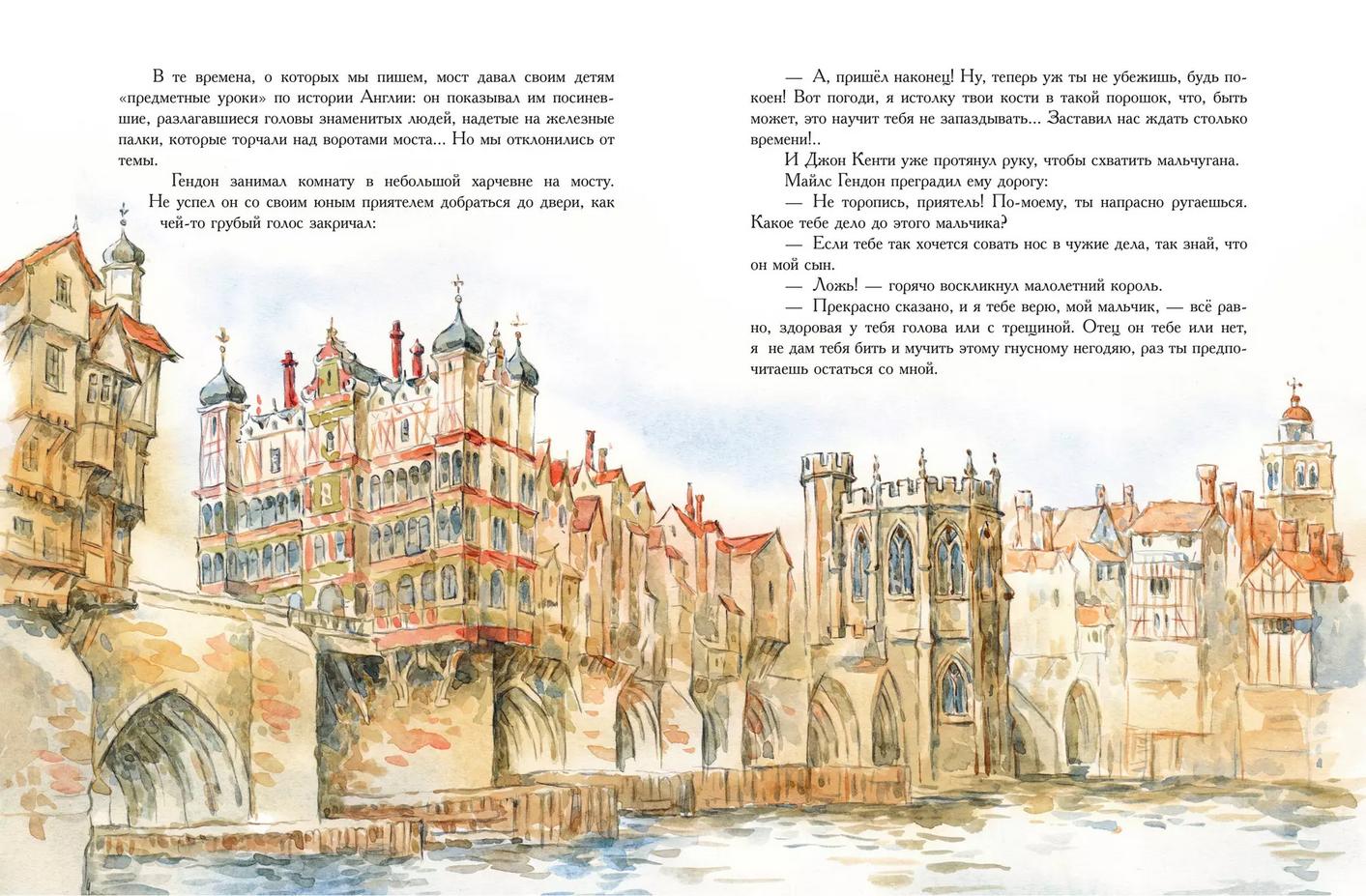 В те времена, о которых мы пишем, мост давал своим детям «предметные уроки» по истории Англии: он показывал им посиневшие, разлагавшиеся головы знаменитых людей, надетые на железные палки, которые торчали над воротами моста... Но мы отклонились от темы.

Гендон занимал комнату в небольшой харчевне на мосту. Не успел он со своим юным приятелем добраться до двери, как чей-то грубый голос закричал:

— А, пришёл наконец! Ну, теперь уж ты не убежишь, будь покоен! Вот погоди, я истолку твои кости в такой порошок, что, быть может, это научит тебя не запаздывать... Заставил нас ждать столько времени!..

И Джон Кенти уже протянул руку, чтобы схватить мальчугана.

Майлс Гендон преградил ему дорогу:

— Не торопись, приятель! По-моему, ты напрасно ругаешься. Какое тебе дело до этого мальчика?

— Если тебе так хочется совать нос в чужие дела, так знай, что он мой сын.

— Ложь! — горячо воскликнул малолетний король.

— Прекрасно сказано, и я тебе верю, мой мальчик, — всё равно, здоровая у тебя голова или с трещиной. Отец он тебе или нет, я не дам тебя бить и мучить этому гнусному негодяю, раз ты предпочитаешь остаться со мной.